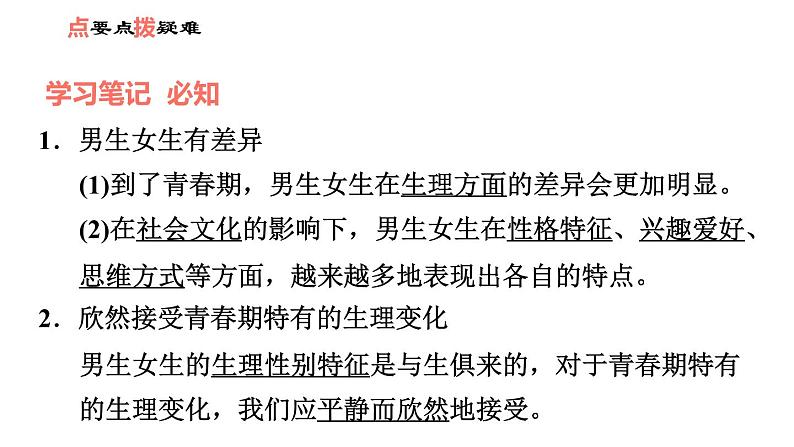 点要点拨疑难

学习笔记 必知

1．男生女生有差异

(1)到了青春期，男生女生在生理方面的差异会更加明显。

(2)在社会文化的影响下，男生女生在性格特征、兴趣爱好、思维方式等方面，越来越多地表现出各自的特点。

2．欣然接受青春期特有的生理变化

男生女生的生理性别特征是与生俱来的，对于青春期特有的生理变化，我们应平静而欣然地接受。